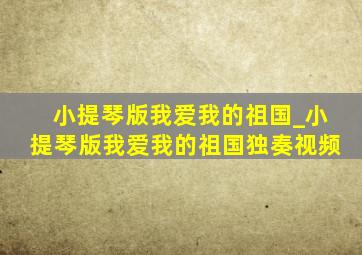 小提琴版我爱我的祖国_小提琴版我爱我的祖国独奏视频